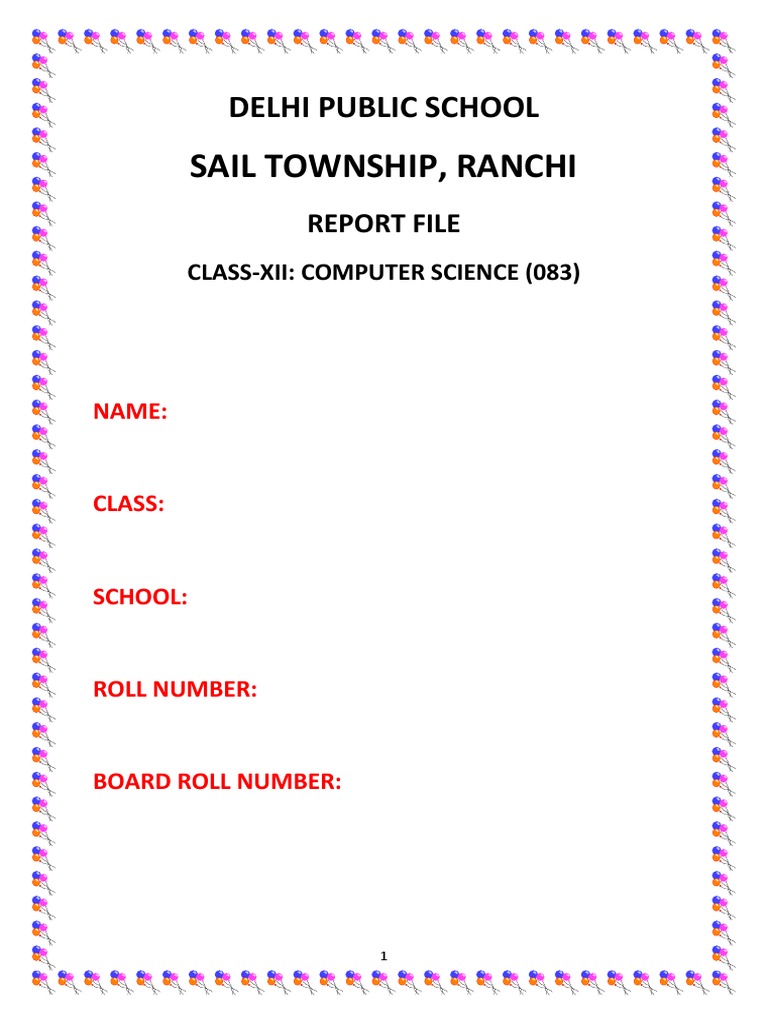 DELHI PUBLIC SCHOOL

SAIL TOWNSHIP, RANCHI

REPORT FILE

CLASS-XII: COMPUTER SCIENCE (083)

NAME:

CLASS:

SCHOOL:

ROLL NUMBER:

BOARD ROLL NUMBER:

1